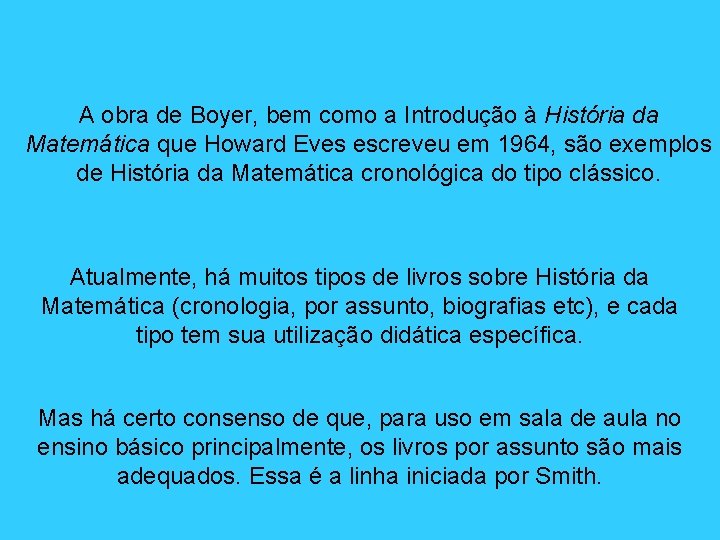 A obra de Boyer, bem como a Introdução à História da Matemática que Howard Eves escreveu em 1964, são exemplos de História da Matemática cronológica do tipo clássico.

Atualmente, há muitos tipos de livros sobre História da Matemática (cronologia, por assunto, biografias etc), e cada tipo tem sua utilização didática específica.

Mas há certo consenso de que, para uso em sala de aula no ensino básico principalmente, os livros por assunto são mais adequados. Essa é a linha iniciada por Smith.